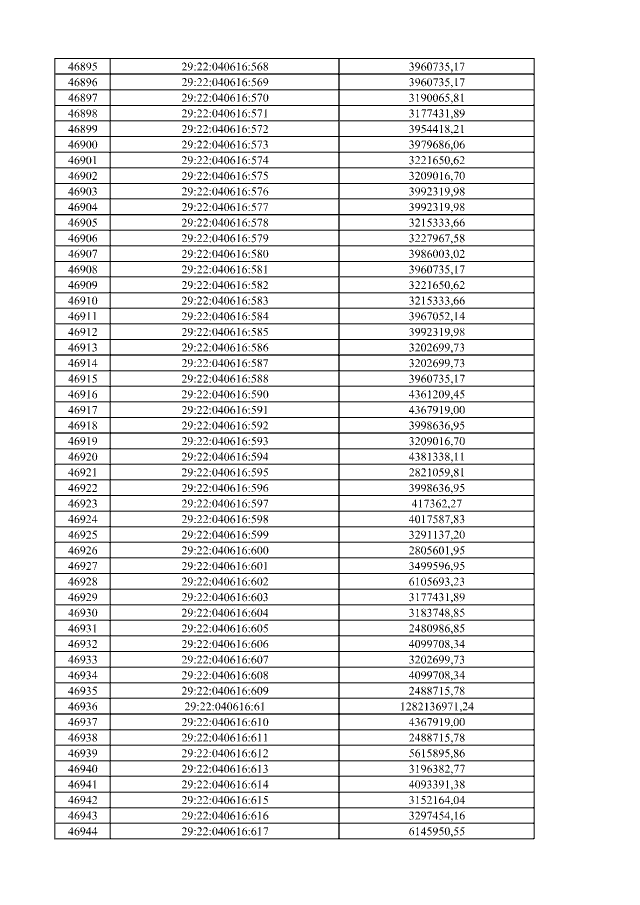 | 46895 | 29:22:040616:568 | 3960735,17 |
|---|---|---|
| 46896 | 29:22:040616:569 | 3960735,17 |
| 46897 | 29:22:040616:570 | 3190065,81 |
| 46898 | 29:22:040616:571 | 3177431,89 |
| 46899 | 29:22:040616:572 | 3954418,21 |
| 46900 | 29:22:040616:573 | 3979686,06 |
| 46901 | 29:22:040616:574 | 3221650,62 |
| 46902 | 29:22:040616:575 | 3209016,70 |
| 46903 | 29:22:040616:576 | 3992319,98 |
| 46904 | 29:22:040616:577 | 3992319,98 |
| 46905 | 29:22:040616:578 | 3215333,66 |
| 46906 | 29:22:040616:579 | 3227967,58 |
| 46907 | 29:22:040616:580 | 3986003,02 |
| 46908 | 29:22:040616:581 | 3960735,17 |
| 46909 | 29:22:040616:582 | 3221650,62 |
| 46910 | 29:22:040616:583 | 3215333,66 |
| 46911 | 29:22:040616:584 | 3967052,14 |
| 46912 | 29:22:040616:585 | 3992319,98 |
| 46913 | 29:22:040616:586 | 3202699,73 |
| 46914 | 29:22:040616:587 | 3202699,73 |
| 46915 | 29:22:040616:588 | 3960735,17 |
| 46916 | 29:22:040616:590 | 4361209,45 |
| 46917 | 29:22:040616:591 | 4367919,00 |
| 46918 | 29:22:040616:592 | 3998636,95 |
| 46919 | 29:22:040616:593 | 3209016,70 |
| 46920 | 29:22:040616:594 | 4381338,11 |
| 46921 | 29:22:040616:595 | 2821059,81 |
| 46922 | 29:22:040616:596 | 3998636,95 |
| 46923 | 29:22:040616:597 | 417362,27 |
| 46924 | 29:22:040616:598 | 4017587,83 |
| 46925 | 29:22:040616:599 | 3291137,20 |
| 46926 | 29:22:040616:600 | 2805601,95 |
| 46927 | 29:22:040616:601 | 3499596,95 |
| 46928 | 29:22:040616:602 | 6105693,23 |
| 46929 | 29:22:040616:603 | 3177431,89 |
| 46930 | 29:22:040616:604 | 3183748,85 |
| 46931 | 29:22:040616:605 | 2480986,85 |
| 46932 | 29:22:040616:606 | 4099708,34 |
| 46933 | 29:22:040616:607 | 3202699,73 |
| 46934 | 29:22:040616:608 | 4099708,34 |
| 46935 | 29:22:040616:609 | 2488715,78 |
| 46936 | 29:22:040616:61 | 1282136971,24 |
| 46937 | 29:22:040616:610 | 4367919,00 |
| 46938 | 29:22:040616:611 | 2488715,78 |
| 46939 | 29:22:040616:612 | 5615895,86 |
| 46940 | 29:22:040616:613 | 3196382,77 |
| 46941 | 29:22:040616:614 | 4093391,38 |
| 46942 | 29:22:040616:615 | 3152164,04 |
| 46943 | 29:22:040616:616 | 3297454,16 |
| 46944 | 29:22:040616:617 | 6145950,55 |